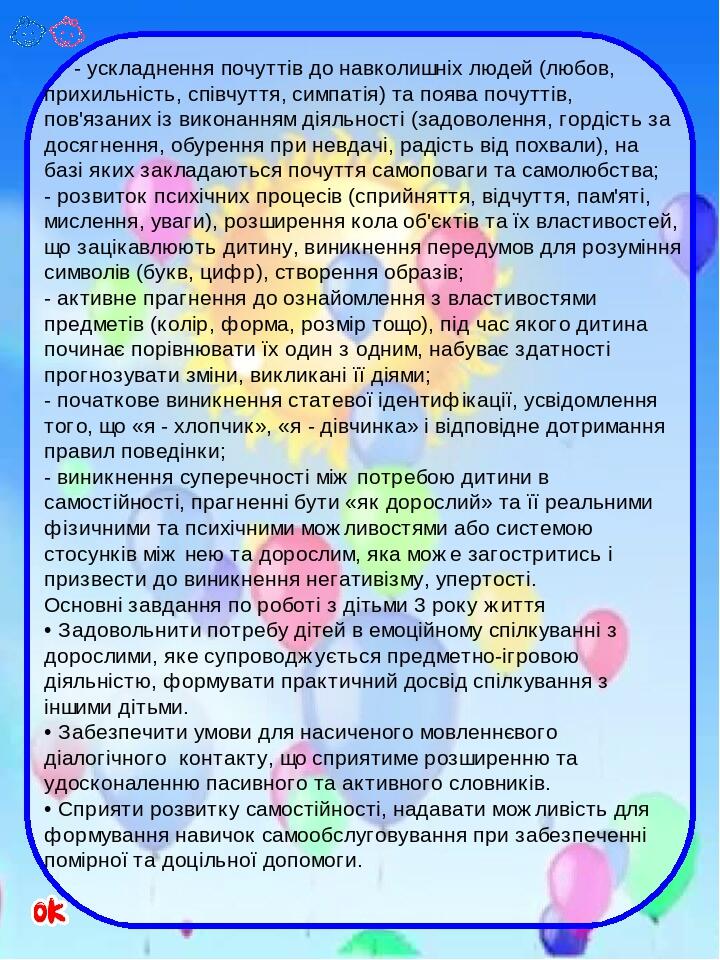 - ускладнення почуттів до навколишніх людей (любов, прихильність, співчуття, симпатія) та поява почуттів, пов'язаних із виконанням діяльності (задоволення, гордість за досягнення, обурення при невдачі, радість від похвали), на базі яких закладаються почуття самоповаги та самолюбства;
- розвиток психічних процесів (сприйняття, відчуття, пам'яті, мислення, уваги), розширення кола об'єктів та їх властивостей, що зацікавлюють дитину, виникнення передумов для розуміння символів (букв, цифр), створення образів;
- активне прагнення до ознайомлення з властивостями предметів (колір, форма, розмір тощо), під час якого дитина починає порівнювати їх один з одним, набуває здатності прогнозувати зміни, викликані її діями;
- початкове виникнення статевої ідентифікації, усвідомлення того, що «я - хлопчик», «я - дівчинка» і відповідне дотримання правил поведінки;
- виникнення суперечності між потребою дитини в самостійності, прагненні бути «як дорослий» та її реальними фізичними та психічними можливостями або системою стосунків між нею та дорослим, яка може загостритись і призвести до виникнення негативізму, упертості.
Основні завдання по роботі з дітьми 3 року життя
• Задовольнити потребу дітей в емоційному спілкуванні з дорослими, яке супроводжується предметно-ігровою діяльністю, формувати практичний досвід спілкування з іншими дітьми.
• Забезпечити умови для насиченого мовленнєвого діалогічного контакту, що сприятиме розширенню та удосконаленню пасивного та активного словників.
• Сприяти розвитку самостійності, надавати можливість для формування навичок самообслуговування при забезпеченні помірної та доцільної допомоги.

ok